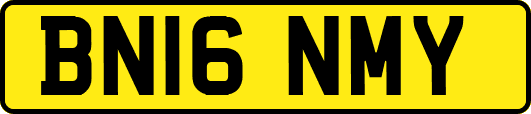 BN16 NMY